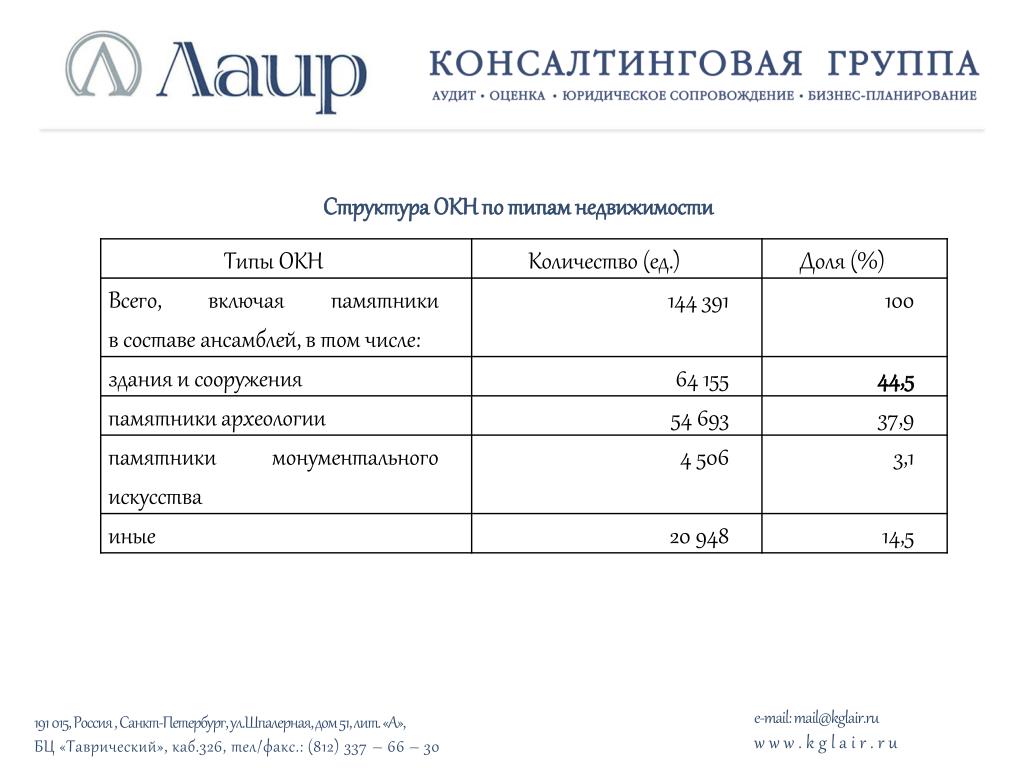 Лаир

КОНСАЛТИНГОВАЯ ГРУППА
АУДИТ • ОЦЕНКА • ЮРИДИЧЕСКОЕ СОПРОВОЖДЕНИЕ • БИЗНЕС-ПЛАНИРОВАНИЕ

Структура ОКН по типам недвижимости

| Типы ОКН | Количество (ед.) | Доля (%) |
|---|---|---|
| Всего, включая памятники в составе ансамблей, в том числе: | 144 391 | 100 |
| здания и сооружения | 64 155 | 44,5 |
| памятники археологии | 54 693 | 37,9 |
| памятники монументального искусства | 4 506 | 3,1 |
| иные | 20 948 | 14,5 |

191 015, Россия , Санкт-Петербург, ул.Шпалерная, дом 51, лит. «А»,
БЦ «Таврический», каб.326, тел/факс.: (812) 337 – 66 – 30

e-mail: mail@kglair.ru
www.kglair.ru